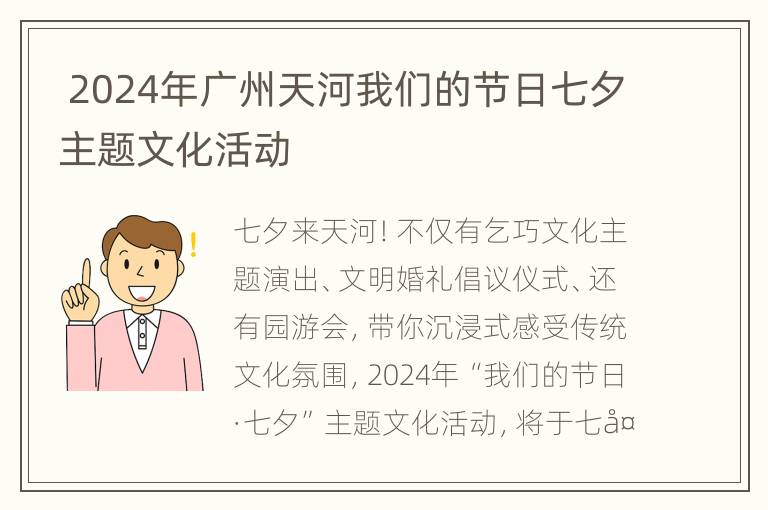 2024年广州天河我们的节日七夕主题文化活动

七夕来天河！不仅有乞巧文化主题演出、文明婚礼倡议仪式、还有园游会，带你沉浸式感受传统文化氛围，2024年“我们的节日·七夕”主题文化活动，将于七å¤